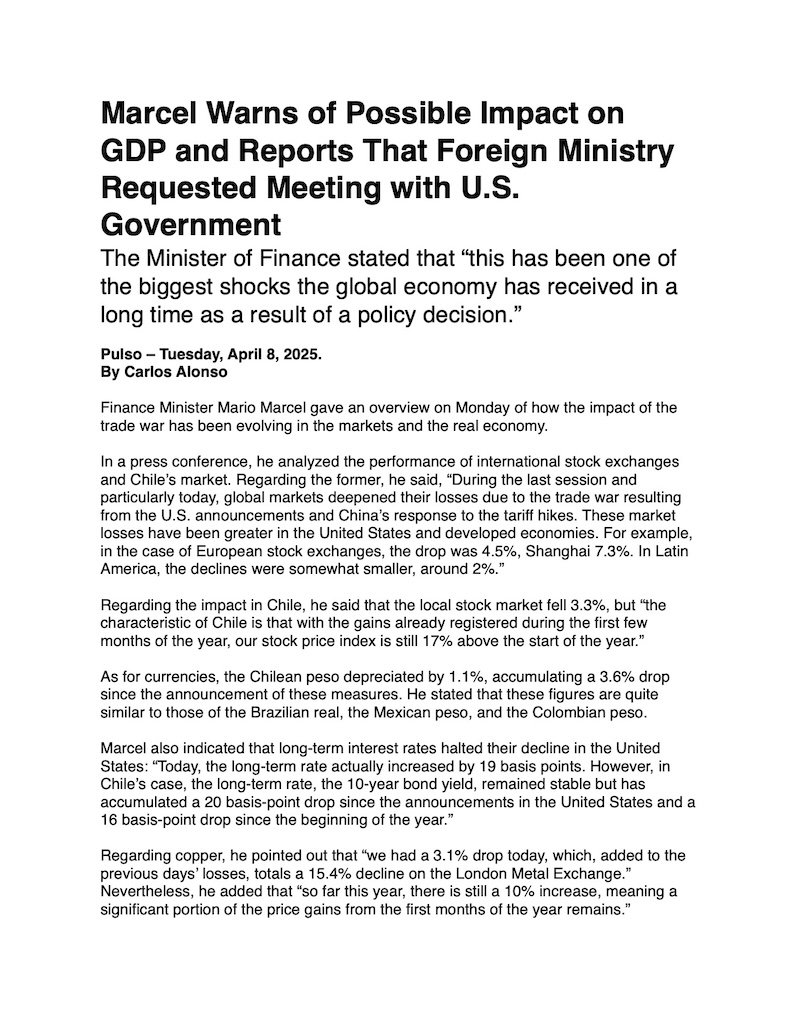 Marcel Warns of Possible Impact on GDP and Reports That Foreign Ministry Requested Meeting with U.S. Government

The Minister of Finance stated that “this has been one of the biggest shocks the global economy has received in a long time as a result of a policy decision.”

Pulso – Tuesday, April 8, 2025.
By Carlos Alonso

Finance Minister Mario Marcel gave an overview on Monday of how the impact of the trade war has been evolving in the markets and the real economy.

In a press conference, he analyzed the performance of international stock exchanges and Chile’s market. Regarding the former, he said, “During the last session and particularly today, global markets deepened their losses due to the trade war resulting from the U.S. announcements and China’s response to the tariff hikes. These market losses have been greater in the United States and developed economies. For example, in the case of European stock exchanges, the drop was 4.5%, Shanghai 7.3%. In Latin America, the declines were somewhat smaller, around 2%.”

Regarding the impact in Chile, he said that the local stock market fell 3.3%, but “the characteristic of Chile is that with the gains already registered during the first few months of the year, our stock price index is still 17% above the start of the year.”

As for currencies, the Chilean peso depreciated by 1.1%, accumulating a 3.6% drop since the announcement of these measures. He stated that these figures are quite similar to those of the Brazilian real, the Mexican peso, and the Colombian peso.

Marcel also indicated that long-term interest rates halted their decline in the United States: “Today, the long-term rate actually increased by 19 basis points. However, in Chile’s case, the long-term rate, the 10-year bond yield, remained stable but has accumulated a 20 basis-point drop since the announcements in the United States and a 16 basis-point drop since the beginning of the year.”

Regarding copper, he pointed out that “we had a 3.1% drop today, which, added to the previous days’ losses, totals a 15.4% decline on the London Metal Exchange.” Nevertheless, he added that “so far this year, there is still a 10% increase, meaning a significant portion of the price gains from the first months of the year remains.”